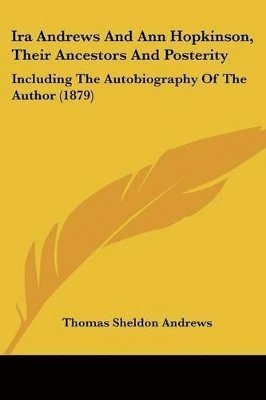 Ira Andrews And Ann Hopkinson, Their Ancestors And Posterity

Including The Autobiography Of The Author (1879)

Thomas Sheldon Andrews